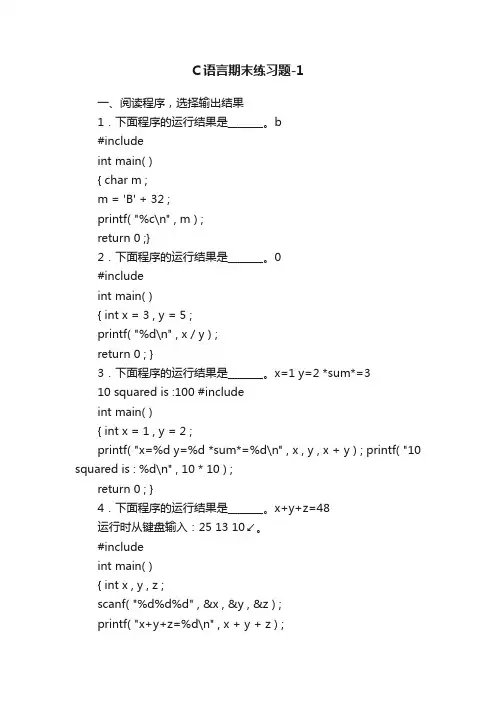 C语言期末练习题-1

一、阅读程序，选择输出结果

1．下面程序的运行结果是______。b

#include

int main( )

{ char m ;

m = 'B' + 32 ;

printf( "%c\n" , m ) ;

return 0 ;}

2．下面程序的运行结果是______。0

#include

int main( )

{ int x = 3 , y = 5 ;

printf( "%d\n" , x / y ) ;

return 0 ; }

3．下面程序的运行结果是______。x=1 y=2 *sum*=3

10 squared is :100 #include

int main( )

{ int x = 1 , y = 2 ;

printf( "x=%d y=%d *sum*=%d\n" , x , y , x + y ) ; printf( "10 squared is : %d\n" , 10 * 10 ) ;

return 0 ; }

4．下面程序的运行结果是______。x+y+z=48

运行时从键盘输入：25 13 10↙。

#include

int main( )

{ int x , y , z ;

scanf( "%d%d%d" , &x , &y , &z ) ;

printf( "x+y+z=%d\n" , x + y + z ) ;